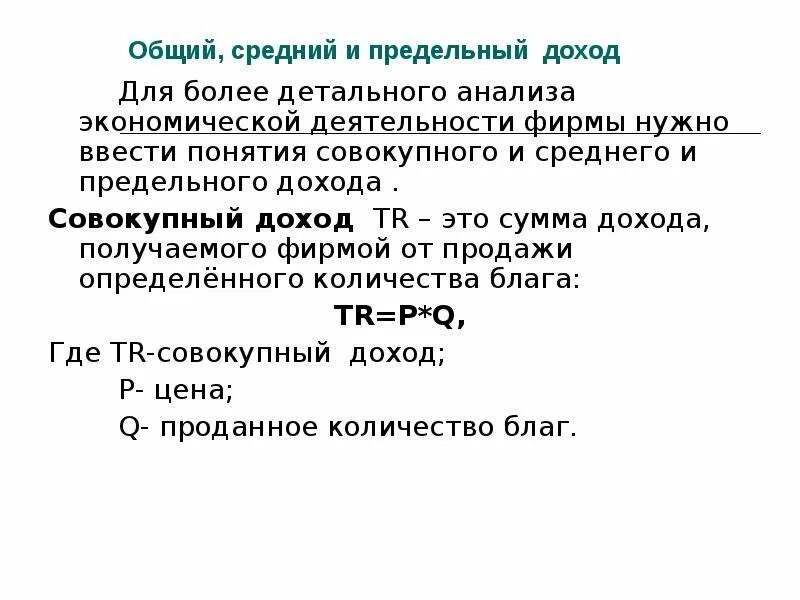 Общий, средний и предельный доход

Для более детального анализа экономической деятельности фирмы нужно ввести понятия совокупного и среднего и предельного дохода .

Совокупный доход TR – это сумма дохода, получаемого фирмой от продажи определённого количества блага:

TR=P*Q,

Где TR-совокупный доход;

P- цена;

Q- проданное количество благ.